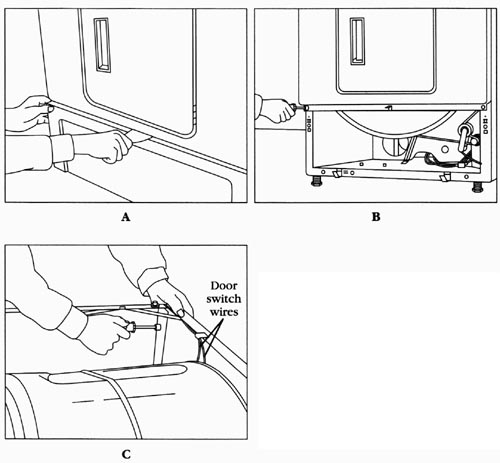 A

B

Door switch wires

C